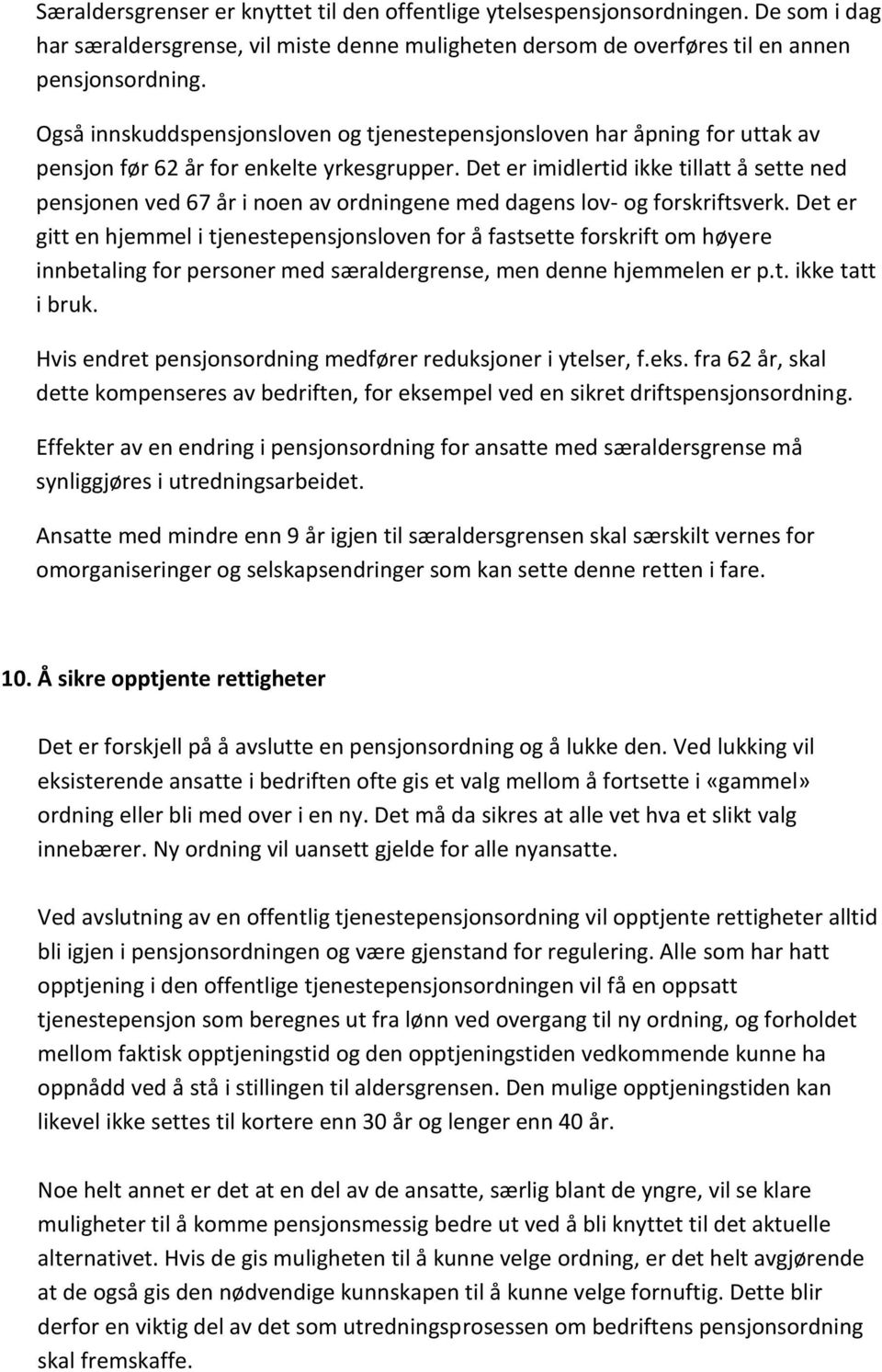 Særaldersgrenser er knyttet til den offentlige ytelsespensjonsordningen. De som i dag har særaldersgrense, vil miste denne muligheten dersom de overføres til en annen pensjonsordning.

Også innskuddspensjonsloven og tjenestepensjonsloven har åpning for uttak av pensjon før 62 år for enkelte yrkesgrupper. Det er imidlertid ikke tillatt å sette ned pensjonen ved 67 år i noen av ordningene med dagens lov- og forskriftsverk. Det er gitt en hjemmel i tjenestepensjonsloven for å fastsette forskrift om høyere innbetaling for personer med særaldergrense, men denne hjemmelen er p.t. ikke tatt i bruk.

Hvis endret pensjonsordning medfører reduksjoner i ytelser, f.eks. fra 62 år, skal dette kompenseres av bedriften, for eksempel ved en sikret driftspensjonsordning.

Effekter av en endring i pensjonsordning for ansatte med særaldersgrense må synliggjøres i utredningsarbeidet.

Ansatte med mindre enn 9 år igjen til særaldersgrensen skal særskilt vernes for omorganiseringer og selskapsendringer som kan sette denne retten i fare.

10. Å sikre opptjente rettigheter

Det er forskjell på å avslutte en pensjonsordning og å lukke den. Ved lukking vil eksisterende ansatte i bedriften ofte gis et valg mellom å fortsette i «gammel» ordning eller bli med over i en ny. Det må da sikres at alle vet hva et slikt valg innebærer. Ny ordning vil uansett gjelde for alle nyansatte.

Ved avslutning av en offentlig tjenestepensjonsordning vil opptjente rettigheter alltid bli igjen i pensjonsordningen og være gjenstand for regulering. Alle som har hatt opptjening i den offentlige tjenestepensjonsordningen vil få en oppsatt tjenestepensjon som beregnes ut fra lønn ved overgang til ny ordning, og forholdet mellom faktisk opptjeningstid og den opptjeningstiden vedkommende kunne ha oppnådd ved å stå i stillingen til aldersgrensen. Den mulige opptjeningstiden kan likevel ikke settes til kortere enn 30 år og lenger enn 40 år.

Noe helt annet er det at en del av de ansatte, særlig blant de yngre, vil se klare muligheter til å komme pensjonsmessig bedre ut ved å bli knyttet til det aktuelle alternativet. Hvis de gis muligheten til å kunne velge ordning, er det helt avgjørende at de også gis den nødvendige kunnskapen til å kunne velge fornuftig. Dette blir derfor en viktig del av det som utredningsprosessen om bedriftens pensjonsordning skal fremskaffe.